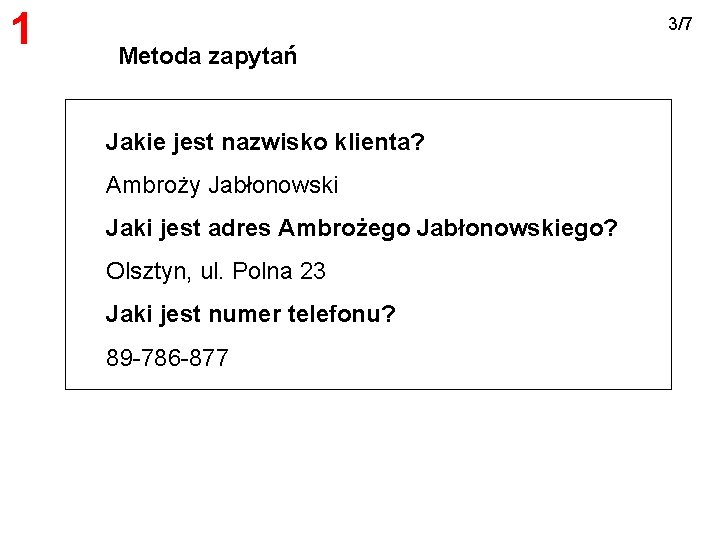 1

3/7

Metoda zapytań

Jakie jest nazwisko klienta?

Ambroży Jabłonowski

Jaki jest adres Ambrożego Jabłonowskiego?

Olsztyn, ul. Polna 23

Jaki jest numer telefonu?

89-786-877